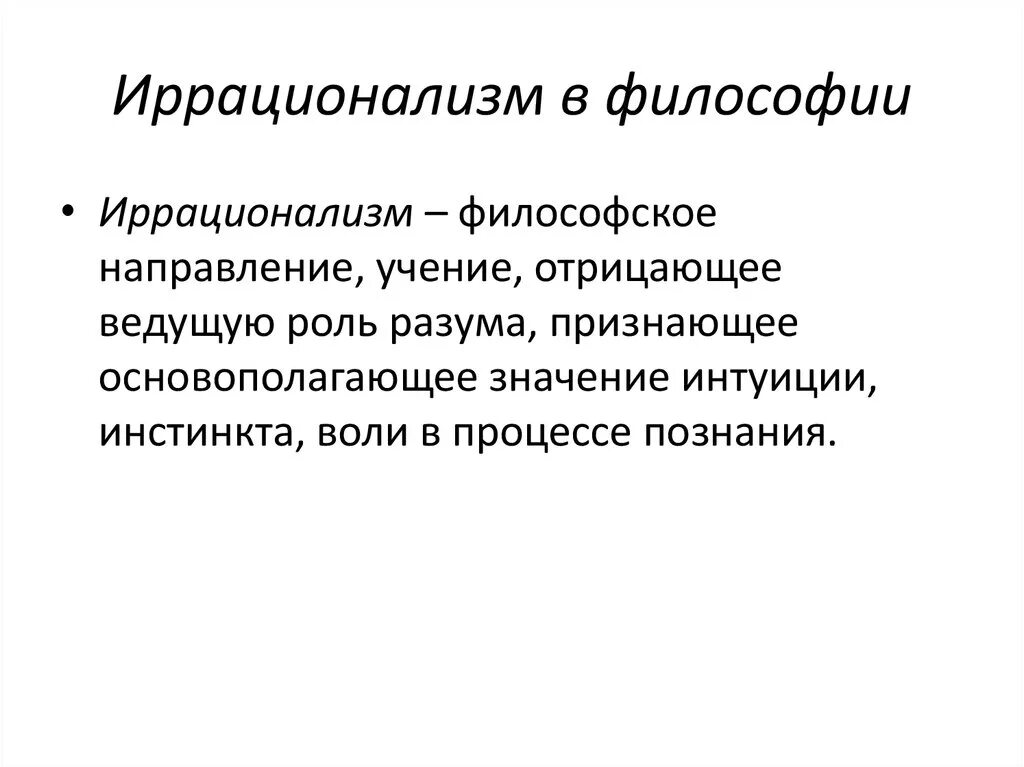 Иррационализм в философии

• Иррационализм – философское направление, учение, отрицающее ведущую роль разума, признающее основополагающее значение интуиции, инстинкта, воли в процессе познания.